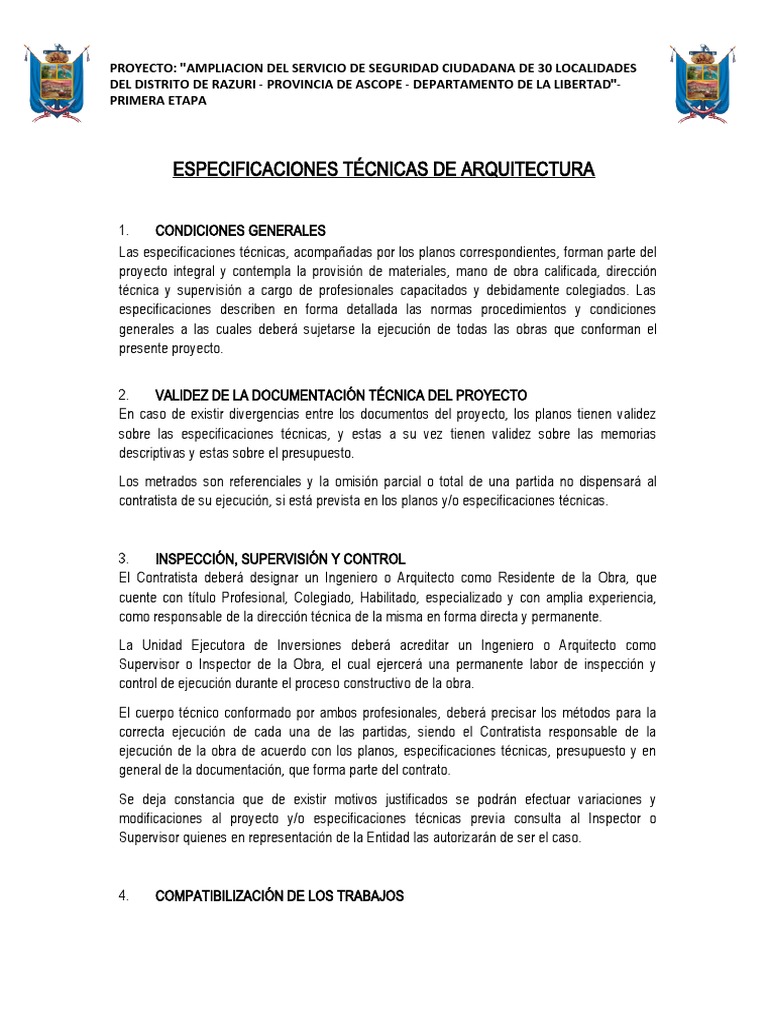 PROYECTO: "AMPLIACION DEL SERVICIO DE SEGURIDAD CIUDADANA DE 30 LOCALIDADES DEL DISTRITO DE RAZURI - PROVINCIA DE ASCOPE - DEPARTAMENTO DE LA LIBERTAD"- PRIMERA ETAPA

ESPECIFICACIONES TÉCNICAS DE ARQUITECTURA

1. CONDICIONES GENERALES
Las especificaciones técnicas, acompañadas por los planos correspondientes, forman parte del proyecto integral y contempla la provisión de materiales, mano de obra calificada, dirección técnica y supervisión a cargo de profesionales capacitados y debidamente colegiados. Las especificaciones describen en forma detallada las normas procedimientos y condiciones generales a las cuales deberá sujetarse la ejecución de todas las obras que conforman el presente proyecto.

2. VALIDEZ DE LA DOCUMENTACIÓN TÉCNICA DEL PROYECTO
En caso de existir divergencias entre los documentos del proyecto, los planos tienen validez sobre las especificaciones técnicas, y estas a su vez tienen validez sobre las memorias descriptivas y estas sobre el presupuesto.

Los metrados son referenciales y la omisión parcial o total de una partida no dispensará al contratista de su ejecución, si está prevista en los planos y/o especificaciones técnicas.

3. INSPECCIÓN, SUPERVISIÓN Y CONTROL
El Contratista deberá designar un Ingeniero o Arquitecto como Residente de la Obra, que cuente con título Profesional, Colegiado, Habilitado, especializado y con amplia experiencia, como responsable de la dirección técnica de la misma en forma directa y permanente.

La Unidad Ejecutora de Inversiones deberá acreditar un Ingeniero o Arquitecto como Supervisor o Inspector de la Obra, el cual ejercerá una permanente labor de inspección y control de ejecución durante el proceso constructivo de la obra.

El cuerpo técnico conformado por ambos profesionales, deberá precisar los métodos para la correcta ejecución de cada una de las partidas, siendo el Contratista responsable de la ejecución de la obra de acuerdo con los planos, especificaciones técnicas, presupuesto y en general de la documentación, que forma parte del contrato.

Se deja constancia que de existir motivos justificados se podrán efectuar variaciones y modificaciones al proyecto y/o especificaciones técnicas previa consulta al Inspector o Supervisor quienes en representación de la Entidad las autorizarán de ser el caso.

4. COMPATIBILIZACIÓN DE LOS TRABAJOS